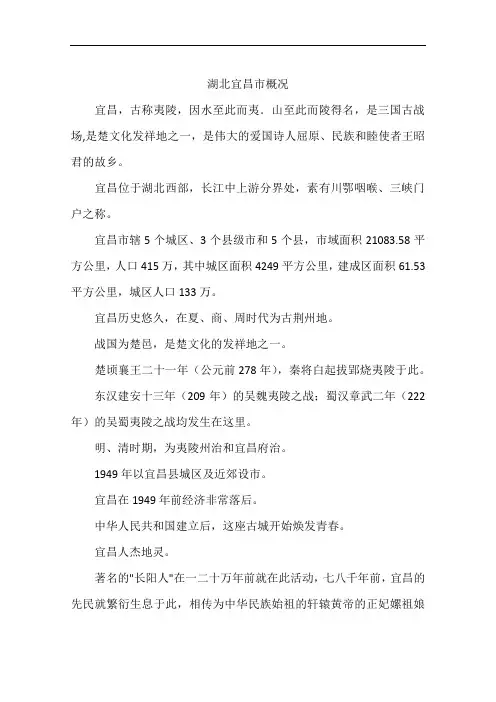 湖北宜昌市概况

宜昌，古称夷陵，因水至此而夷．山至此而陵得名，是三国古战场,是楚文化发祥地之一，是伟大的爱国诗人屈原、民族和睦使者王昭君的故乡。

宜昌位于湖北西部，长江中上游分界处，素有川鄂咽喉、三峡门户之称。

宜昌市辖 5 个城区、3 个县级市和 5 个县，市域面积 21083.58 平方公里，人口 415 万，其中城区面积 4249 平方公里，建成区面积 61.53 平方公里，城区人口 133 万。

宜昌历史悠久，在夏、商、周时代为古荆州地。

战国为楚邑，是楚文化的发祥地之一。

楚顷襄王二十一年（公元前 278 年），秦将白起拔郢烧夷陵于此。

东汉建安十三年（209 年）的吴魏夷陵之战；蜀汉章武二年（222 年）的吴蜀夷陵之战均发生在这里。

明、清时期，为夷陵州治和宜昌府治。

1949 年以宜昌县城区及近郊设市。

宜昌在 1949 年前经济非常落后。

中华人民共和国建立后，这座古城开始焕发青春。

宜昌人杰地灵。

著名的"长阳人"在一二十万年前就在此活动，七八千年前，宜昌的先民就繁衍生息于此，相传为中华民族始祖的轩辕黄帝的正妃嫘祖娘